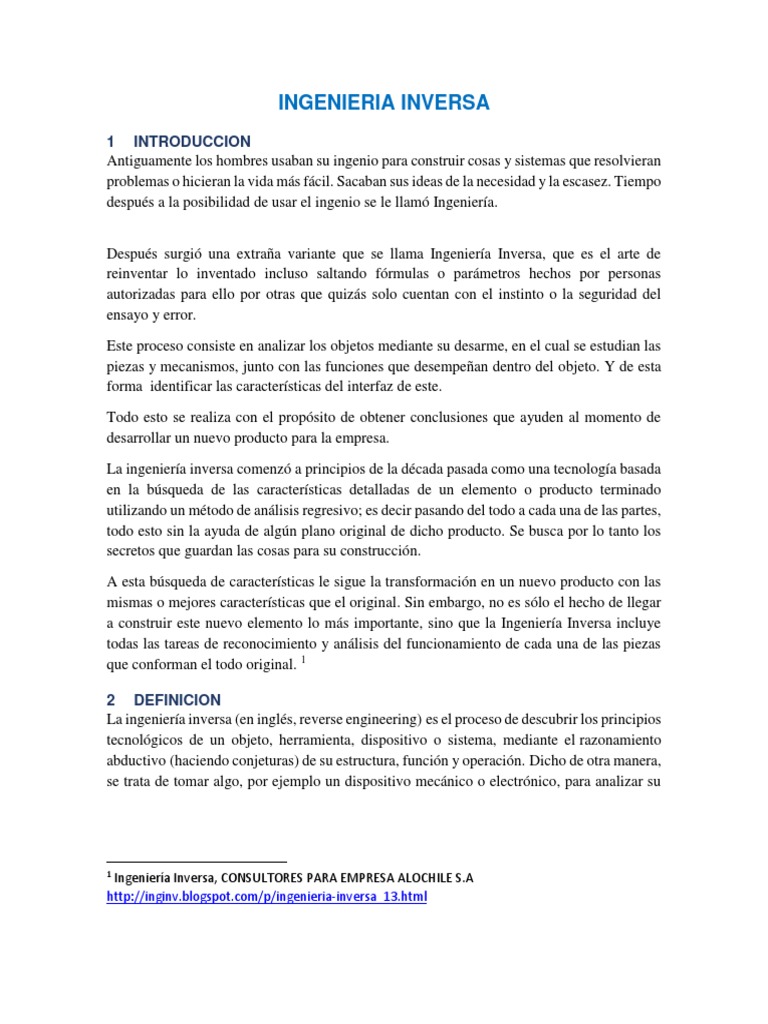 INGENIERIA INVERSA

1 INTRODUCCION
Antiguamente los hombres usaban su ingenio para construir cosas y sistemas que resolvieran problemas o hicieran la vida más fácil. Sacaban sus ideas de la necesidad y la escasez. Tiempo después a la posibilidad de usar el ingenio se le llamó Ingeniería.

Después surgió una extraña variante que se llama Ingeniería Inversa, que es el arte de reinventar lo inventado incluso saltando fórmulas o parámetros hechos por personas autorizadas para ello por otras que quizás solo cuentan con el instinto o la seguridad del ensayo y error.

Este proceso consiste en analizar los objetos mediante su desarme, en el cual se estudian las piezas y mecanismos, junto con las funciones que desempeñan dentro del objeto. Y de esta forma identificar las características del interfaz de este.

Todo esto se realiza con el propósito de obtener conclusiones que ayuden al momento de desarrollar un nuevo producto para la empresa.

La ingeniería inversa comenzó a principios de la década pasada como una tecnología basada en la búsqueda de las características detalladas de un elemento o producto terminado utilizando un método de análisis regresivo; es decir pasando del todo a cada una de las partes, todo esto sin la ayuda de algún plano original de dicho producto. Se busca por lo tanto los secretos que guardan las cosas para su construcción.

A esta búsqueda de características le sigue la transformación en un nuevo producto con las mismas o mejores características que el original. Sin embargo, no es sólo el hecho de llegar a construir este nuevo elemento lo más importante, sino que la Ingeniería Inversa incluye todas las tareas de reconocimiento y análisis del funcionamiento de cada una de las piezas que conforman el todo original. $^1$

2 DEFINICION
La ingeniería inversa (en inglés, reverse engineering) es el proceso de descubrir los principios tecnológicos de un objeto, herramienta, dispositivo o sistema, mediante el razonamiento abductivo (haciendo conjeturas) de su estructura, función y operación. Dicho de otra manera, se trata de tomar algo, por ejemplo un dispositivo mecánico o electrónico, para analizar su

$^1$ Ingeniería Inversa, CONSULTORES PARA EMPRESA ALOCHILE S.A
http://inginv.blogspot.com/p/ingenieria-inversa_13.html